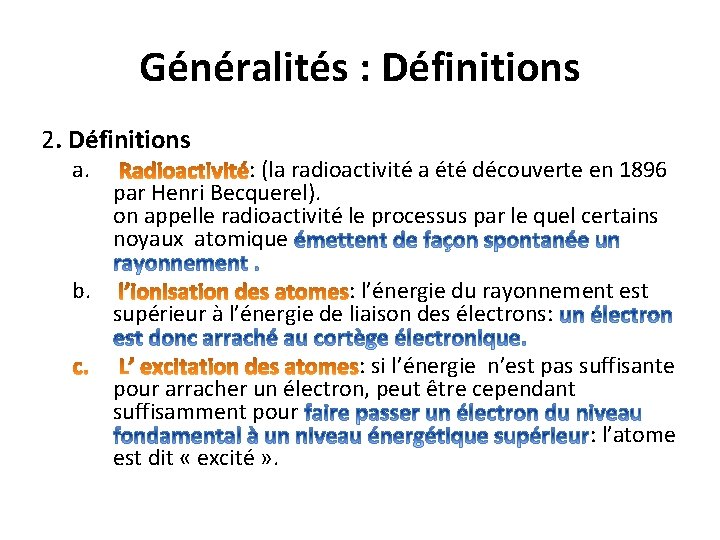 Généralités : Définitions

2. Définitions

a. Radioactivité: (la radioactivité a été découverte en 1896 par Henri Becquerel).
on appelle radioactivité le processus par le quel certains noyaux atomique émettent de façon spontanée un rayonnement .

b. l'ionisation des atomes: l'énergie du rayonnement est supérieur à l'énergie de liaison des électrons: un électron est donc arraché au cortège électronique.

c. L' excitation des atomes: si l'énergie n'est pas suffisante pour arracher un électron, peut être cependant suffisamment pour faire passer un électron du niveau fondamental à un niveau énergétique supérieur: l'atome est dit « excité ».